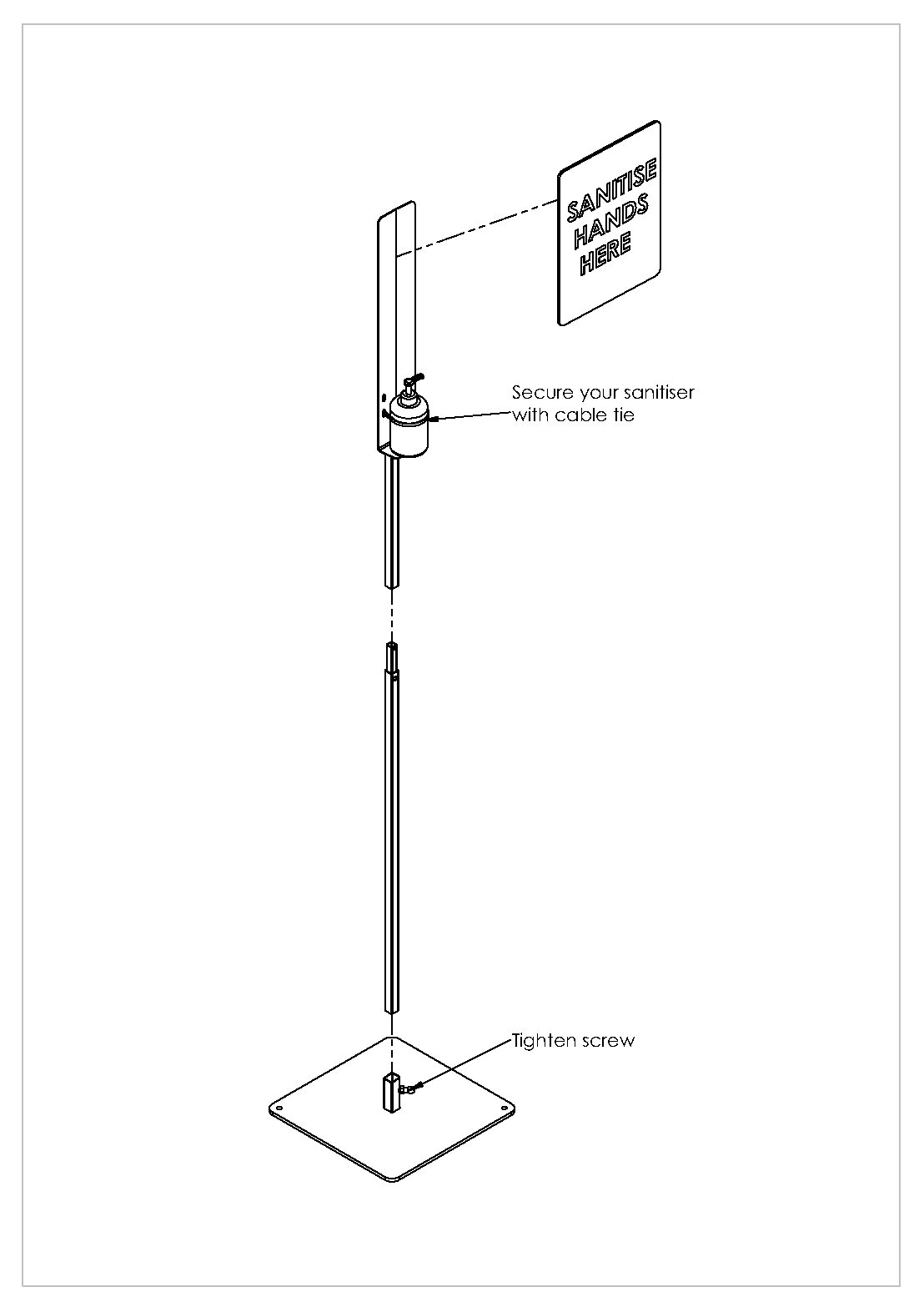 SANITISE HANDS HERE

Secure your sanitiser with cable tie

Tighten screw